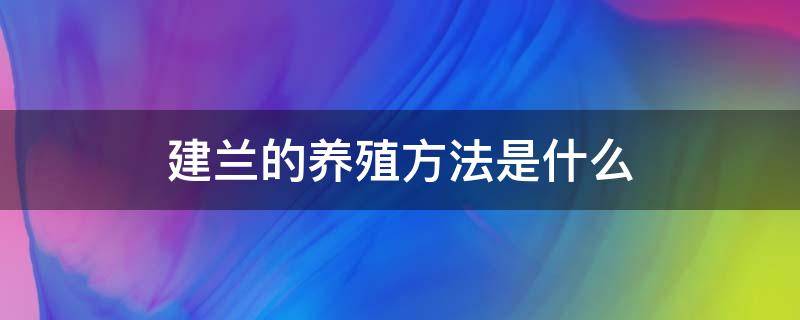 建兰的养殖方法是什么